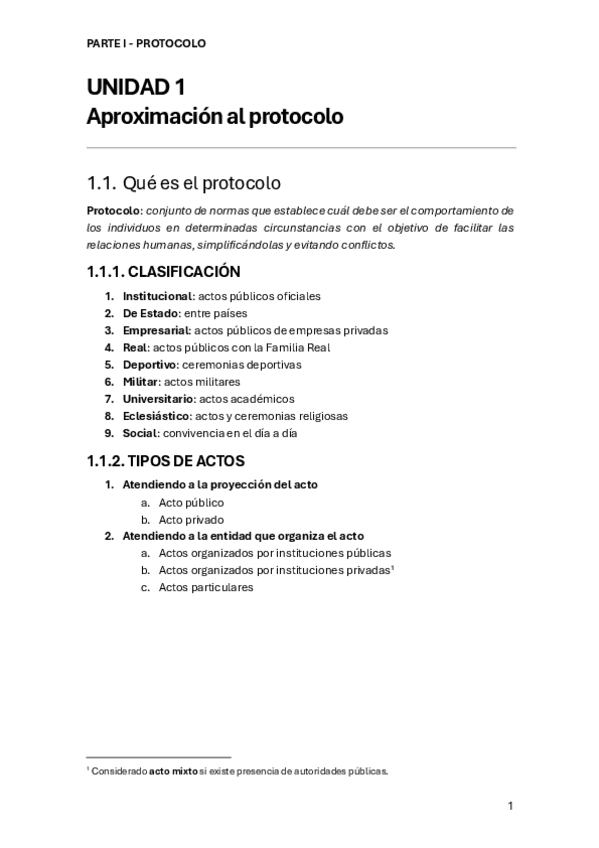 PARTE I - PROTOCOLO

UNIDAD 1
Aproximación al protocolo

1.1. Qué es el protocolo

Protocolo: conjunto de normas que establece cuál debe ser el comportamiento de los individuos en determinadas circunstancias con el objetivo de facilitar las relaciones humanas, simplificándolas y evitando conflictos.

1.1.1. CLASIFICACIÓN

1. Institucional: actos públicos oficiales
2. De Estado: entre países
3. Empresarial: actos públicos de empresas privadas
4. Real: actos públicos con la Familia Real
5. Deportivo: ceremonias deportivas
6. Militar: actos militares
7. Universitario: actos académicos
8. Eclesiástico: actos y ceremonias religiosas
9. Social: convivencia en el día a día

1.1.2. TIPOS DE ACTOS

1. Atendiendo a la proyección del acto
a. Acto público
b. Acto privado
2. Atendiendo a la entidad que organiza el acto
a. Actos organizados por instituciones públicas
b. Actos organizados por instituciones privadas$^1$
c. Actos particulares

$^1$ Considerado acto mixto si existe presencia de autoridades públicas.

1